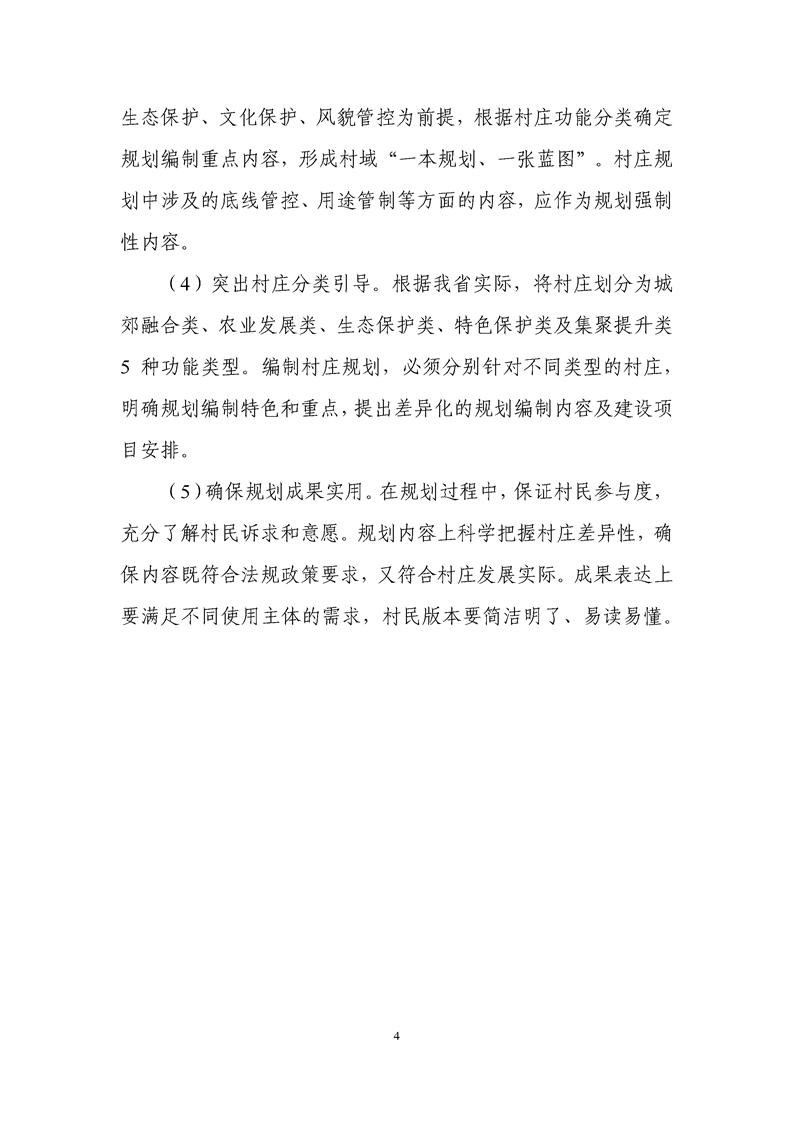 生态保护、文化保护、风貌管控为前提，根据村庄功能分类确定规划编制重点内容，形成村域“一本规划、一张蓝图”。村庄规划中涉及的底线管控、用途管制等方面的内容，应作为规划强制性内容。

（4）突出村庄分类引导。根据我省实际，将村庄划分为城郊融合类、农业发展类、生态保护类、特色保护类及集聚提升类 5 种功能类型。编制村庄规划，必须分别针对不同类型的村庄，明确规划编制特色和重点，提出差异化的规划编制内容及建设项目安排。

（5）确保规划成果实用。在规划过程中，保证村民参与度，充分了解村民诉求和意愿。规划内容上科学把握村庄差异性，确保内容既符合法规政策要求，又符合村庄发展实际。成果表达上要满足不同使用主体的需求，村民版本要简洁明了、易读易懂。

4